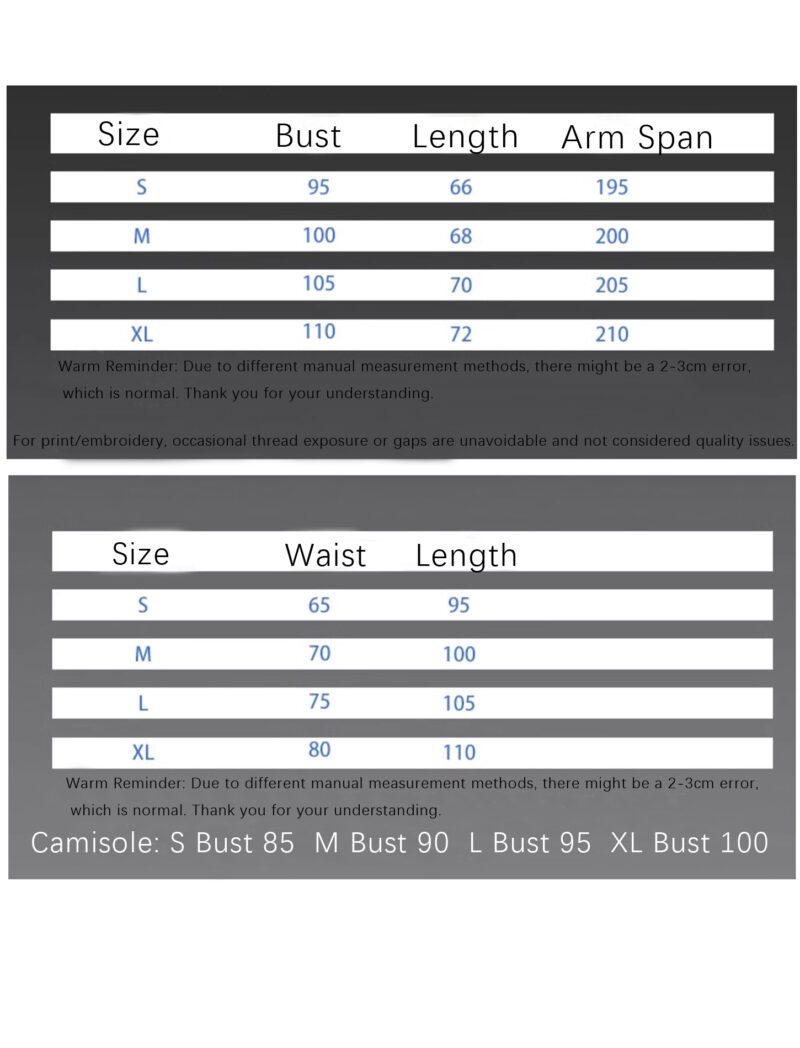 | Size | Bust | Length | Arm Span |
|---|---|---|---|
| S | 95 | 66 | 195 |
| M | 100 | 68 | 200 |
| L | 105 | 70 | 205 |
| XL | 110 | 72 | 210 |

Warm Reminder: Due to different manual measurement methods, there might be a 2-3cm error, which is normal. Thank you for your understanding.

For print/embroidery, occasional thread exposure or gaps are unavoidable and not considered quality issues.

| Size | Waist | Length |
|---|---|---|
| S | 65 | 95 |
| M | 70 | 100 |
| L | 75 | 105 |
| XL | 80 | 110 |

Warm Reminder: Due to different manual measurement methods, there might be a 2-3cm error, which is normal. Thank you for your understanding.

Camisole: S Bust 85 M Bust 90 L Bust 95 XL Bust 100